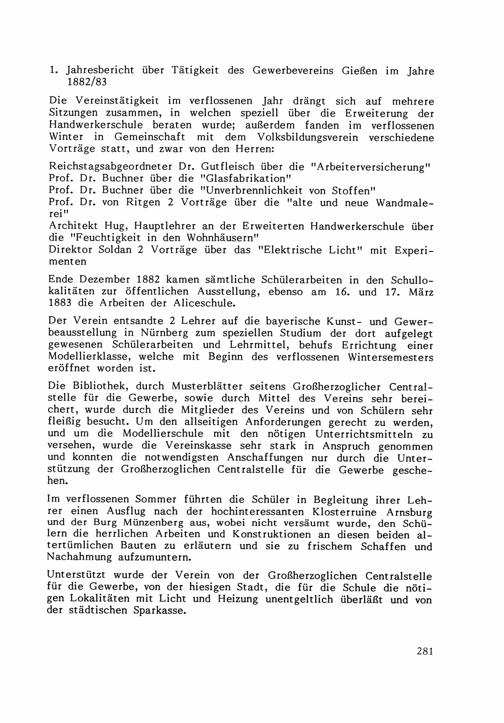 1. Jahresbericht über Tätigkeit des Gewerbevereins Gießen im Jahre 1882/83

Die Vereinstätigkeit im verflossenen Jahr drängt sich auf mehrere Sitzungen zusammen, in welchen speziell über die Erweiterung der Handwerkerschule beraten wurde; außerdem fanden im verflossenen Winter in Gemeinschaft mit dem Volksbildungsverein verschiedene Vorträge statt, und zwar von den Herren:

Reichstagsabgeordneter Dr. Gutfleisch über die "Arbeiterversicherung"
Prof. Dr. Buchner über die "Glasfabrikation"
Prof. Dr. Buchner über die "Unverbrennlichkeit von Stoffen"
Prof. Dr. von Ritgen 2 Vorträge über die "alte und neue Wandmalerei"
Architekt Hug, Hauptlehrer an der Erweiterten Handwerkerschule über die "Feuchtigkeit in den Wohnhäusern"
Direktor Soldan 2 Vorträge über das "Elektrische Licht" mit Experimenten

Ende Dezember 1882 kamen sämtliche Schülerarbeiten in den Schullokalitäten zur öffentlichen Ausstellung, ebenso am 16. und 17. März 1883 die Arbeiten der Aliceschule.

Der Verein entsandte 2 Lehrer auf die bayerische Kunst- und Gewerbeausstellung in Nürnberg zum speziellen Studium der dort aufgelegt gewesenen Schülerarbeiten und Lehrmittel, behufs Errichtung einer Modellierklasse, welche mit Beginn des verflossenen Wintersemesters eröffnet worden ist.

Die Bibliothek, durch Musterblätter seitens Großherzoglicher Centralstelle für die Gewerbe, sowie durch Mittel des Vereins sehr bereichert, wurde durch die Mitglieder des Vereins und von Schülern sehr fleißig besucht. Um den allseitigen Anforderungen gerecht zu werden, und um die Modellierschule mit den nötigen Unterrichtsmitteln zu versehen, wurde die Vereinskasse sehr stark in Anspruch genommen und konnten die notwendigsten Anschaffungen nur durch die Unterstützung der Großherzoglichen Centralstelle für die Gewerbe geschehen.

Im verflossenen Sommer führten die Schüler in Begleitung ihrer Lehrer einen Ausflug nach der hochinteressanten Klosterruine Arnsburg und der Burg Münzenberg aus, wobei nicht versäumt wurde, den Schülern die herrlichen Arbeiten und Konstruktionen an diesen beiden altertümlichen Bauten zu erläutern und sie zu frischem Schaffen und Nachahmung aufzumuntern.

Unterstützt wurde der Verein von der Großherzoglichen Centralstelle für die Gewerbe, von der hiesigen Stadt, die für die Schule die nötigen Lokalitäten mit Licht und Heizung unentgeltlich überläßt und von der städtischen Sparkasse.

281